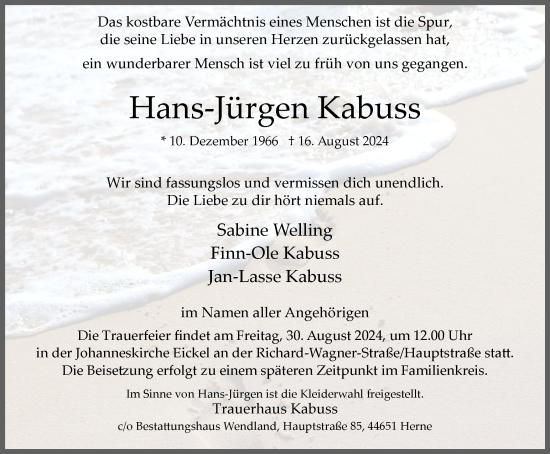 Das kostbare Vermächtnis eines Menschen ist die Spur, die seine Liebe in unseren Herzen zurückgelassen hat,

ein wunderbarer Mensch ist viel zu früh von uns gegangen.

Hans-Jürgen Kabuss

* 10. Dezember 1966 † 16. August 2024

Wir sind fassungslos und vermissen dich unendlich. Die Liebe zu dir hört niemals auf.

Sabine Welling
Finn-Ole Kabuss
Jan-Lasse Kabuss

im Namen aller Angehörigen

Die Trauerfeier findet am Freitag, 30. August 2024, um 12.00 Uhr in der Johanneskirche Eickel an der Richard-Wagner-Straße/Hauptstraße statt. Die Beisetzung erfolgt zu einem späteren Zeitpunkt im Familienkreis.

Im Sinne von Hans-Jürgen ist die Kleiderwahl freigestellt.
Trauerhaus Kabuss
c/o Bestattungshaus Wendland, Hauptstraße 85, 44651 Herne